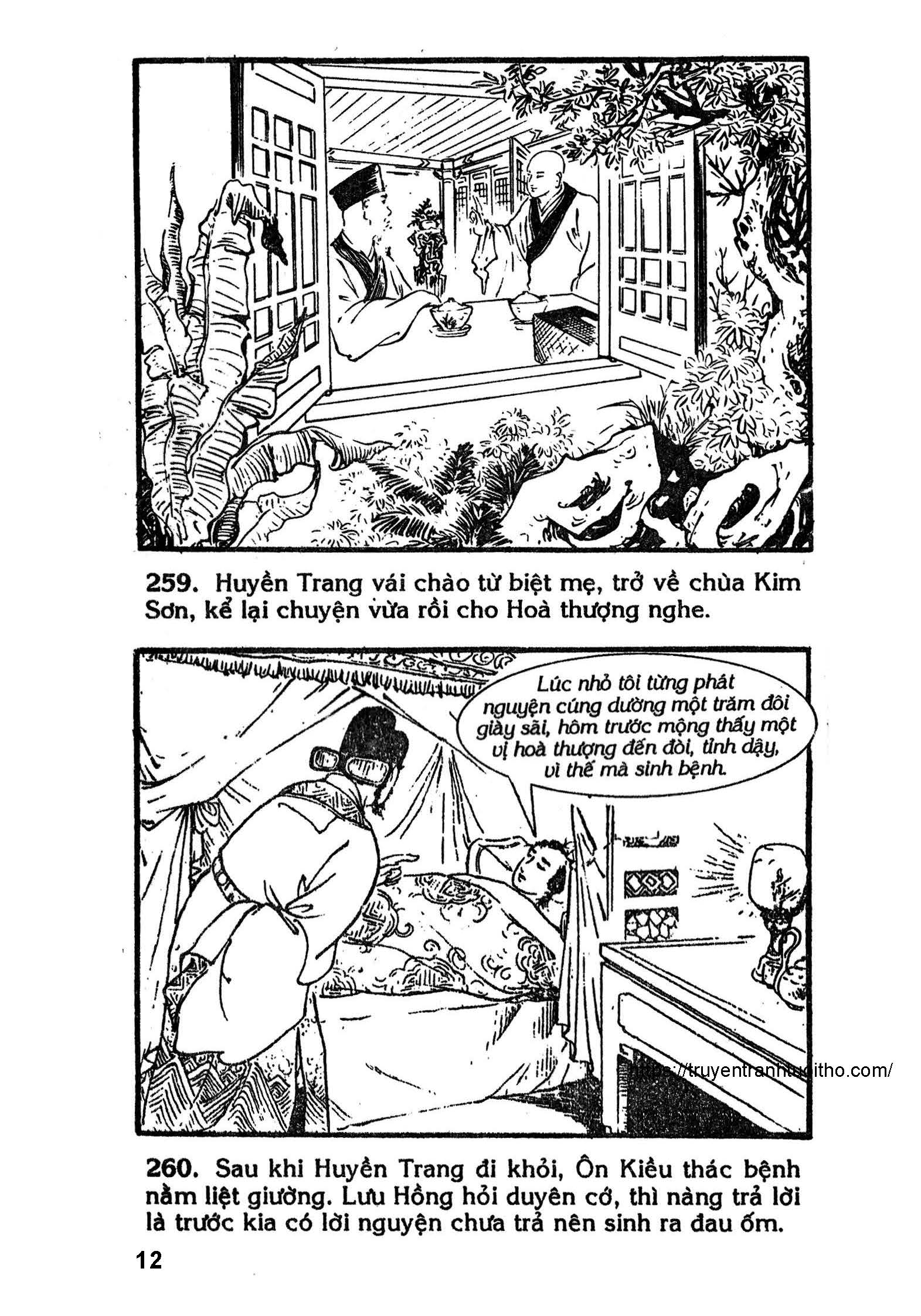 259. Huyền Trang vái chào từ biệt mẹ, trở về chùa Kim Sơn, kể lại chuyện vừa rồi cho Hoà thượng nghe.

Lúc nhỏ tôi từng phát nguyện cúng dường một trăm đôi giày sãi, hôm trước mộng thấy một vị hoà thượng đến đòi, tỉnh dậy, vì thế mà sinh bệnh.

https://truyentranhtuoitho.com/

260. Sau khi Huyền Trang đi khỏi, Ôn Kiều thác bệnh nằm liệt giường. Lưu Hồng hỏi duyên cớ, thì nàng trả lời là trước kia có lời nguyện chưa trả nên sinh ra đau ốm.

12